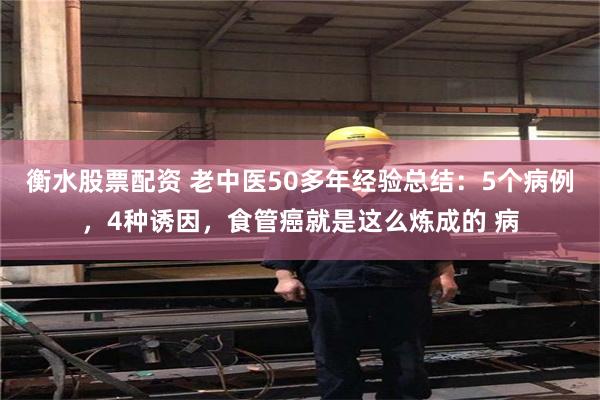 衡水股票配资 老中医50多年经验总结：5个病例，4种诱因，食管癌就是这么炼成的 病